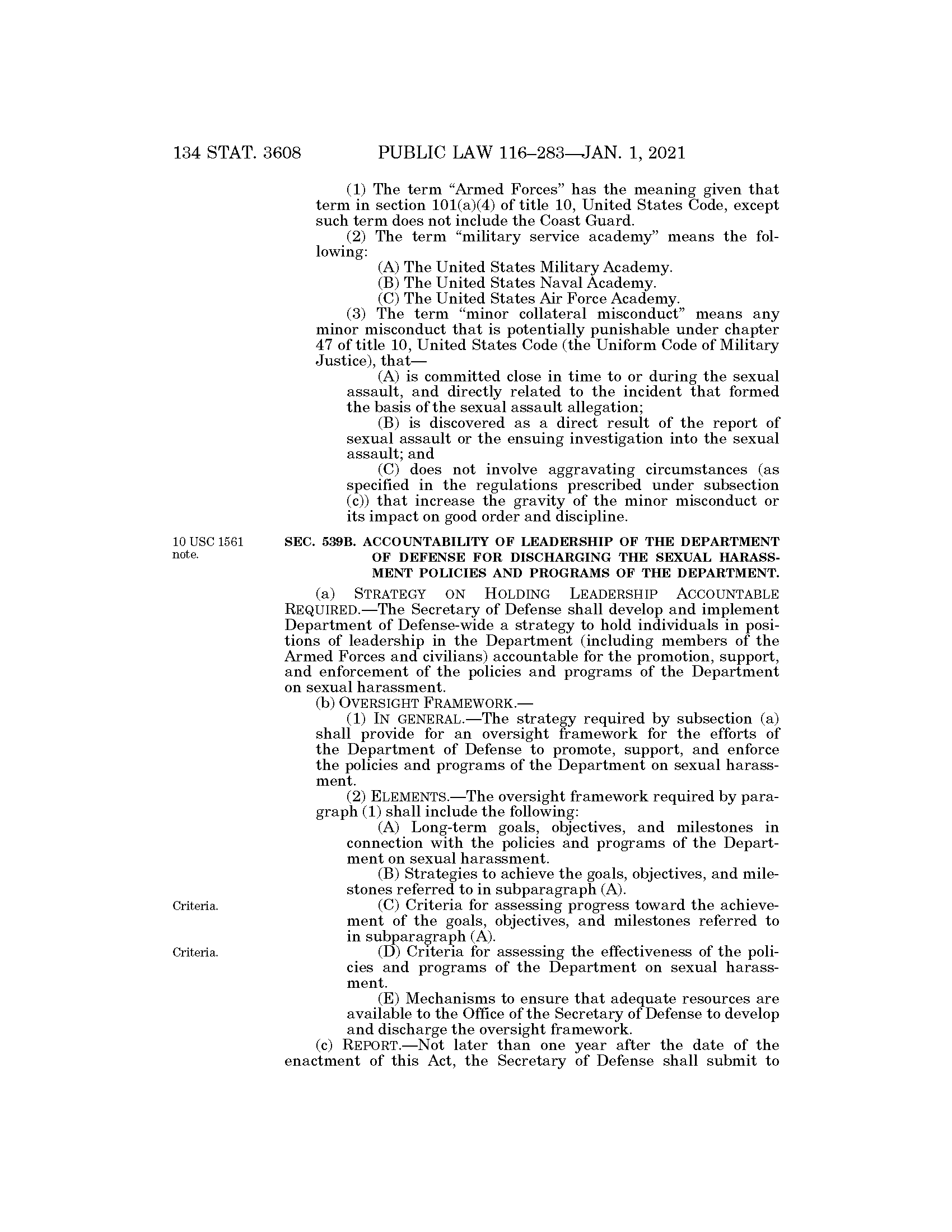 134 STAT. 3608 PUBLIC LAW 116–283—JAN. 1, 2021

(1) The term "Armed Forces" has the meaning given that term in section 101(a)(4) of title 10, United States Code, except such term does not include the Coast Guard.

(2) The term "military service academy" means the following:

(A) The United States Military Academy.

(B) The United States Naval Academy.

(C) The United States Air Force Academy.

(3) The term "minor collateral misconduct" means any minor misconduct that is potentially punishable under chapter 47 of title 10, United States Code (the Uniform Code of Military Justice), that—

(A) is committed close in time to or during the sexual assault, and directly related to the incident that formed the basis of the sexual assault allegation;

(B) is discovered as a direct result of the report of sexual assault or the ensuing investigation into the sexual assault; and

(C) does not involve aggravating circumstances (as specified in the regulations prescribed under subsection (c)) that increase the gravity of the minor misconduct or its impact on good order and discipline.

10 USC 1561 note.

SEC. 539B. ACCOUNTABILITY OF LEADERSHIP OF THE DEPARTMENT OF DEFENSE FOR DISCHARGING THE SEXUAL HARASSMENT POLICIES AND PROGRAMS OF THE DEPARTMENT.

(a) STRATEGY ON HOLDING LEADERSHIP ACCOUNTABLE REQUIRED.—The Secretary of Defense shall develop and implement Department of Defense-wide a strategy to hold individuals in positions of leadership in the Department (including members of the Armed Forces and civilians) accountable for the promotion, support, and enforcement of the policies and programs of the Department on sexual harassment.

(b) OVERSIGHT FRAMEWORK.—

(1) IN GENERAL.—The strategy required by subsection (a) shall provide for an oversight framework for the efforts of the Department of Defense to promote, support, and enforce the policies and programs of the Department on sexual harassment.

(2) ELEMENTS.—The oversight framework required by paragraph (1) shall include the following:

(A) Long-term goals, objectives, and milestones in connection with the policies and programs of the Department on sexual harassment.

(B) Strategies to achieve the goals, objectives, and milestones referred to in subparagraph (A).

Criteria.

(C) Criteria for assessing progress toward the achievement of the goals, objectives, and milestones referred to in subparagraph (A).

Criteria.

(D) Criteria for assessing the effectiveness of the policies and programs of the Department on sexual harassment.

(E) Mechanisms to ensure that adequate resources are available to the Office of the Secretary of Defense to develop and discharge the oversight framework.

(c) REPORT.—Not later than one year after the date of the enactment of this Act, the Secretary of Defense shall submit to